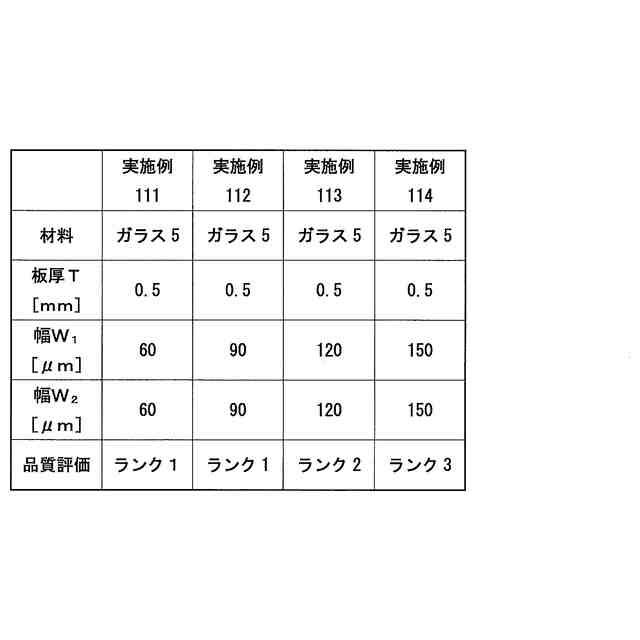 |  | 実施例111 | 実施例112 | 実施例113 | 実施例114 |
|---|---|---|---|---|
| 材料 | ガラス5 | ガラス5 | ガラス5 | ガラス5 |
| 板厚T［mm］ | 0.5 | 0.5 | 0.5 | 0.5 |
| 幅$W_1$［μm］ | 60 | 90 | 120 | 150 |
| 幅$W_2$［μm］ | 60 | 90 | 120 | 150 |
| 品質評価 | ランク1 | ランク1 | ランク2 | ランク3 |